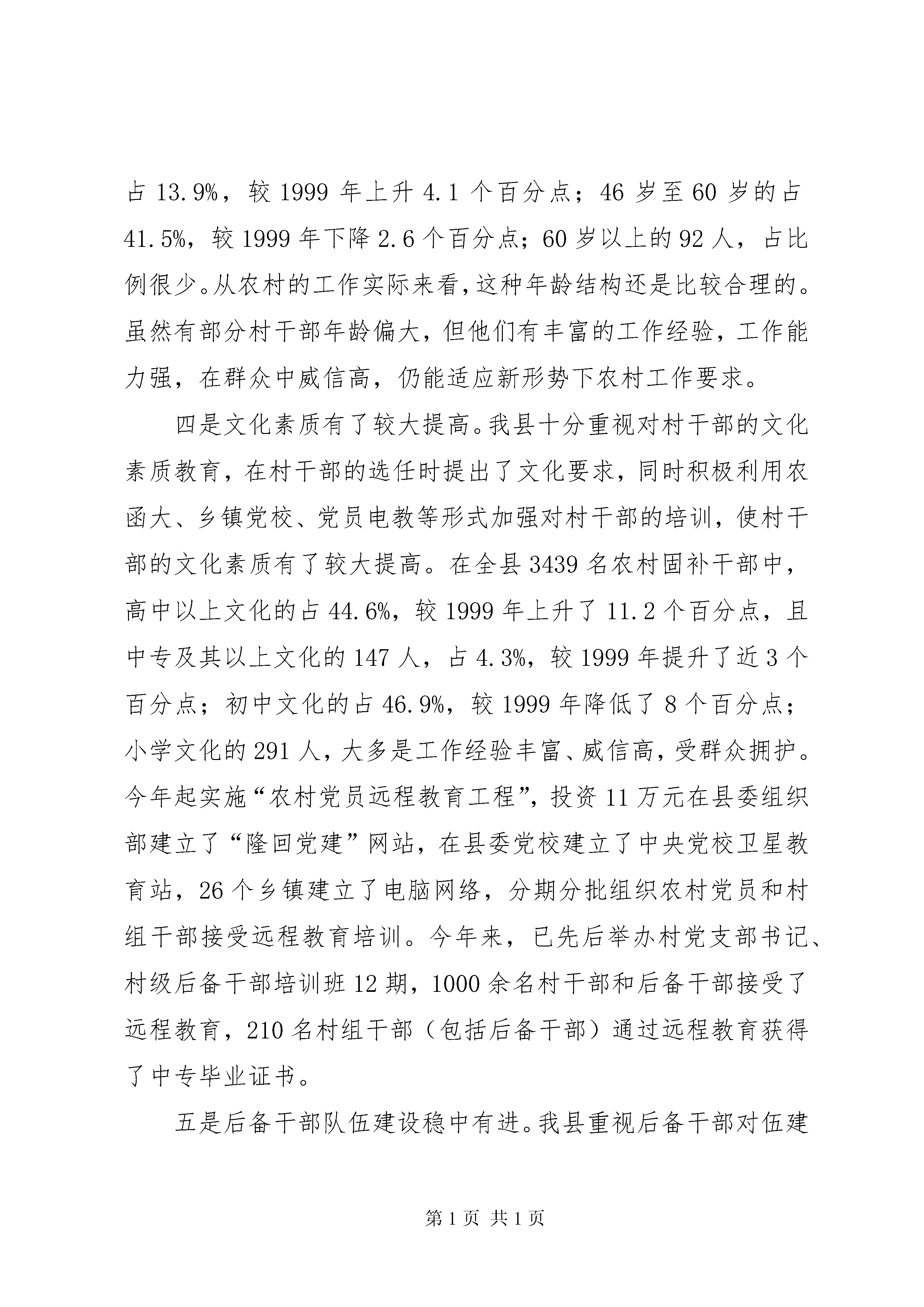 占 13.9%，较 1999 年上升 4.1 个百分点；46 岁至 60 岁的占 41.5%，较 1999 年下降 2.6 个百分点；60 岁以上的 92 人，占比例很少。从农村的工作实际来看，这种年龄结构还是比较合理的。虽然有部分村干部年龄偏大，但他们有丰富的工作经验，工作能力强，在群众中威信高，仍能适应新形势下农村工作要求。

四是文化素质有了较大提高。我县十分重视对村干部的文化素质教育，在村干部的选任时提出了文化要求，同时积极利用农函大、乡镇党校、党员电教等形式加强对村干部的培训，使村干部的文化素质有了较大提高。在全县 3439 名农村固补干部中，高中以上文化的占 44.6%，较 1999 年上升了 11.2 个百分点，且中专及其以上文化的 147 人，占 4.3%，较 1999 年提升了近 3 个百分点；初中文化的占 46.9%，较 1999 年降低了 8 个百分点；小学文化的 291 人，大多是工作经验丰富、威信高，受群众拥护。今年起实施“农村党员远程教育工程”，投资 11 万元在县委组织部建立了“隆回党建”网站，在县委党校建立了中央党校卫星教育站，26 个乡镇建立了电脑网络，分期分批组织农村党员和村组干部接受远程教育培训。今年来，已先后举办村党支部书记、村级后备干部培训班 12 期，1000 余名村干部和后备干部接受了远程教育，210 名村组干部（包括后备干部）通过远程教育获得了中专毕业证书。

五是后备干部队伍建设稳中有进。我县重视后备干部对伍建

第 1 页 共 1 页